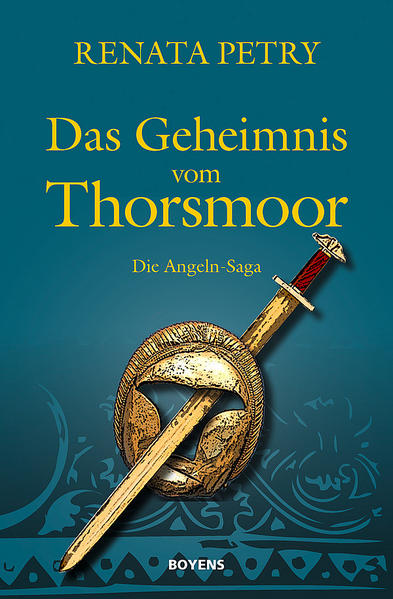 RENATA PETRY

Das Geheimnis vom Thorsmoor

Die Angeln-Saga

BOYENS